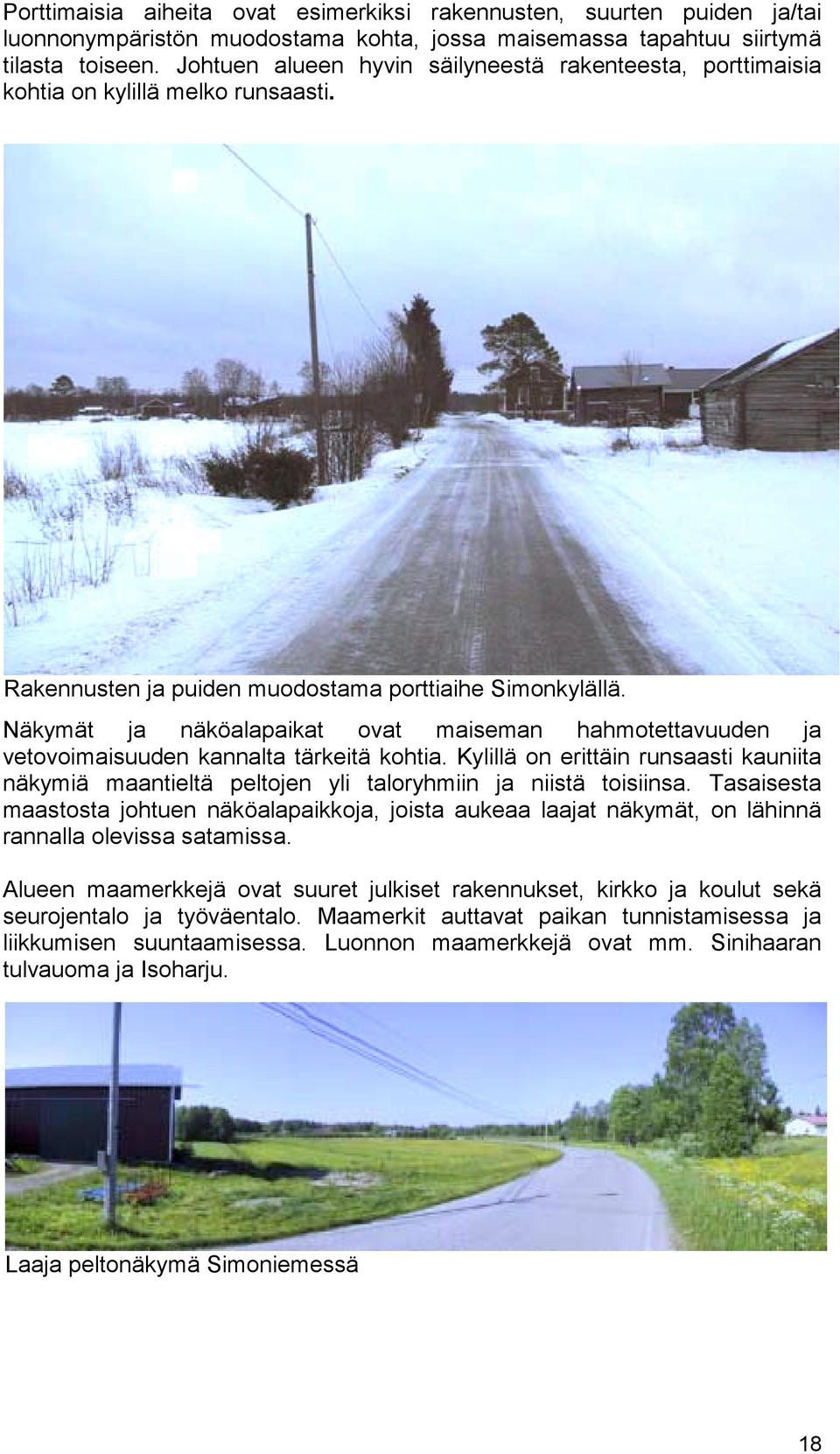 Porttimaisia aiheita ovat esimerkiksi rakennusten, suurten puiden ja/tai luonnonympäristön muodostama kohta, jossa maisemassa tapahtuu siirtymä tilasta toiseen. Johtuen alueen hyvin säilyneestä rakenteesta, porttimaisia kohtia on kylillä melko runsaasti.

Rakennusten ja puiden muodostama porttiaihe Simonkylällä.

Näkymät ja näköalapaikat ovat maiseman hahmotettavuuden ja vetovoimaisuuden kannalta tärkeitä kohtia. Kylillä on erittäin runsaasti kauniita näkymiä maantieltä peltojen yli taloryhmiin ja niistä toisiinsa. Tasaisesta maastosta johtuen näköalapaikkoja, joista aukeaa laajat näkymät, on lähinnä rannalla olevissa satamissa.

Alueen maamerkkejä ovat suuret julkiset rakennukset, kirkko ja koulut sekä seurojentalo ja työväentalo. Maamerkit auttavat paikan tunnistamisessa ja liikkumisen suuntaamisessa. Luonnon maamerkkejä ovat mm. Sinihaaran tulvauoma ja Isoharju.

Laaja peltonäkymä Simoniemessä

18